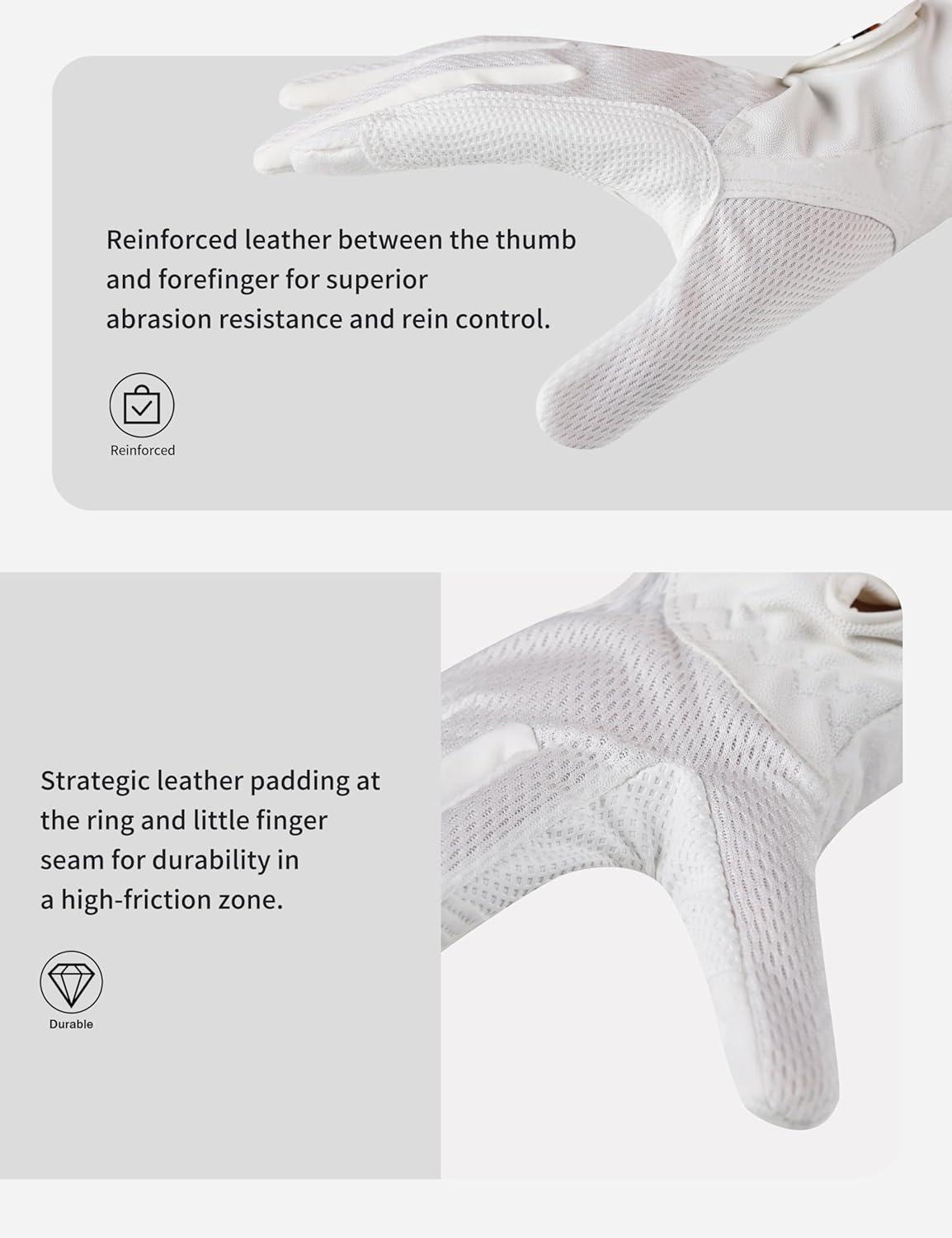 Reinforced leather between the thumb and forefinger for superior abrasion resistance and rein control.

Reinforced

Strategic leather padding at the ring and little finger seam for durability in a high-friction zone.

Durable